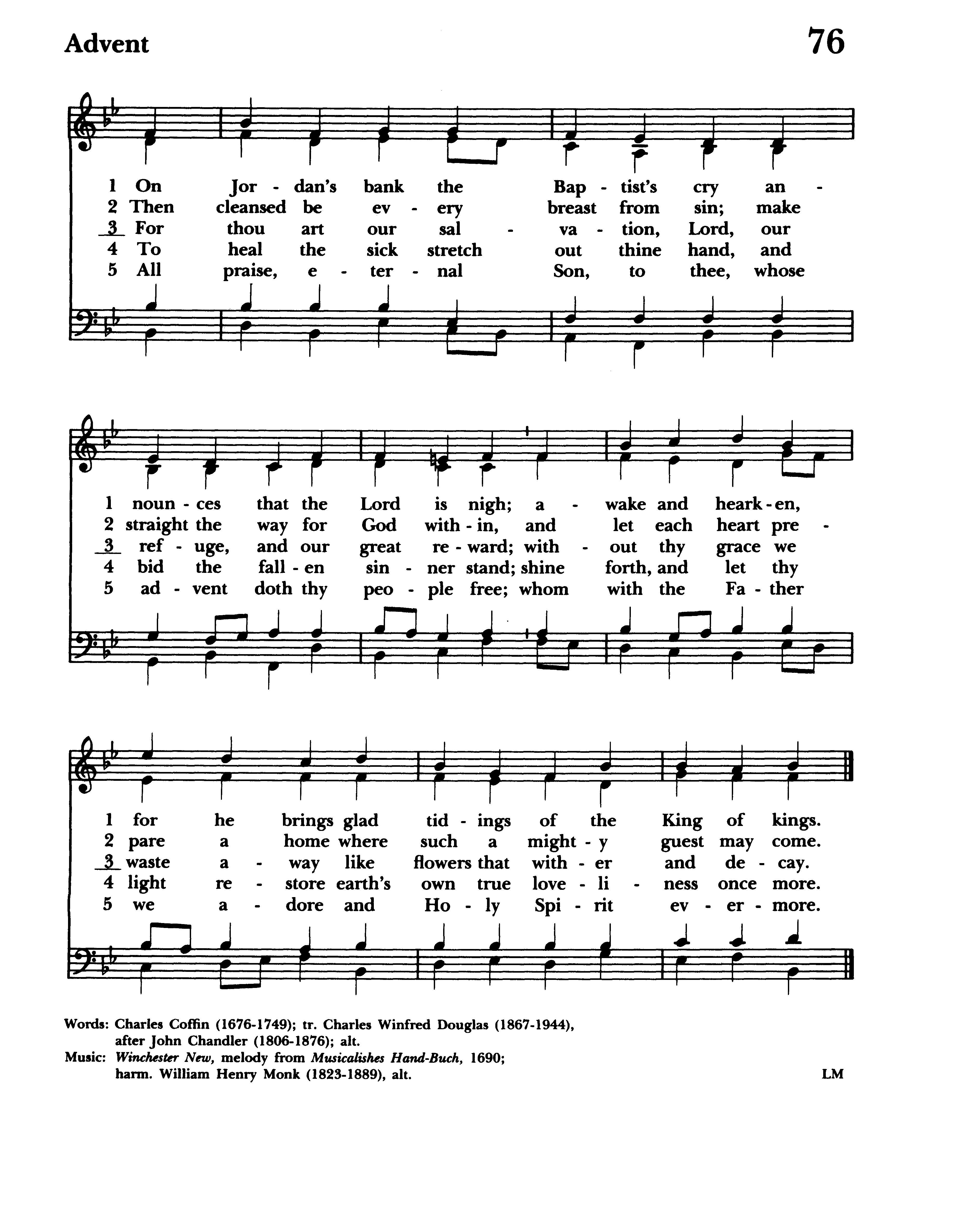 Advent

76

1 On Jor - dan's bank the Bap - tist's cry an -
2 Then cleansed be ev - ery breast from sin; make
3 For thou art our sal - va - tion, Lord, our
4 To heal the sick stretch out thine hand, and
5 All praise, e - ter - nal Son, to thee, whose

1 noun - ces that the Lord is nigh; a - wake and heark - en,
2 straight the way for God with - in, and let each heart pre -
3 ref - uge, and our great re - ward; with - out thy grace we
4 bid the fall - en sin - ner stand; shine forth, and let thy
5 ad - vent doth thy peo - ple free; whom with the Fa - ther

1 for he brings glad tid - ings of the King of kings.
2 pare a home where such a might - y guest may come.
3 waste a - way like flowers that with - er and de - cay.
4 light re - store earth's own true love - li - ness once more.
5 we a - dore and Ho - ly Spi - rit ev - er - more.

Words: Charles Coffin (1676-1749); tr. Charles Winfred Douglas (1867-1944), after John Chandler (1806-1876); alt.
Music: Winchester New, melody from Musicalishes Hand-Buch, 1690; harm. William Henry Monk (1823-1889), alt.

LM